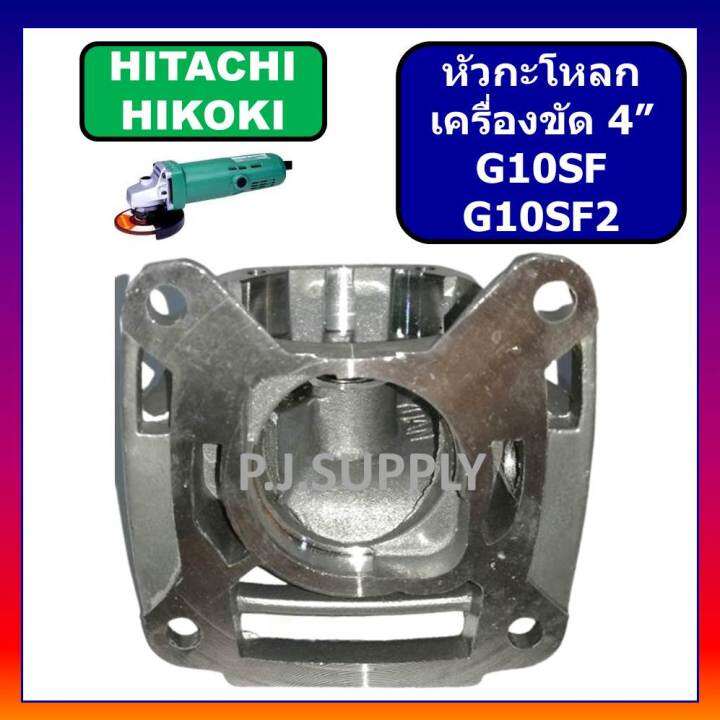 HITACHI
HIKOKI

หัวกะโหลก
เครื่องขัด 4”
G10SF
G10SF2

P.J SUPPLY